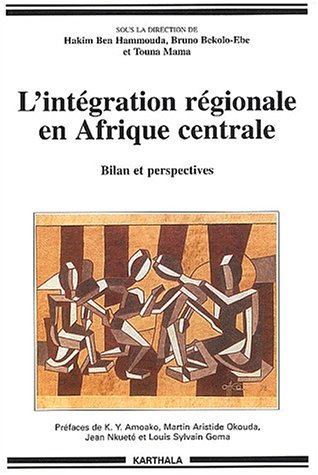 SOUS LA DIRECTION DE
Hakim Ben Hammouda, Bruno Bekolo-Ebe et Touna Mama

L'intégration régionale en Afrique centrale

Bilan et perspectives

Préfaces de K. Y. Amoako, Martin Aristide Okouda, Jean Nkueté et Louis Sylvain Goma

KARTHALA